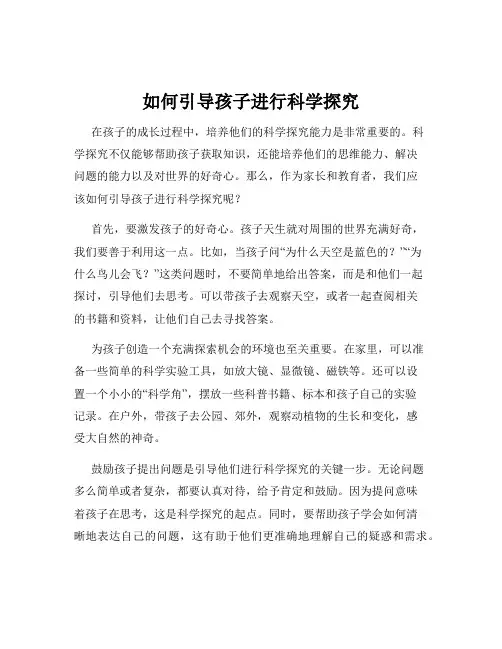 如何引导孩子进行科学探究

在孩子的成长过程中，培养他们的科学探究能力是非常重要的。科学探究不仅能够帮助孩子获取知识，还能培养他们的思维能力、解决问题的能力以及对世界的好奇心。那么，作为家长和教育者，我们应该如何引导孩子进行科学探究呢？

首先，要激发孩子的好奇心。孩子天生就对周围的世界充满好奇，我们要善于利用这一点。比如，当孩子问“为什么天空是蓝色的？”“为什么鸟儿会飞？”这类问题时，不要简单地给出答案，而是和他们一起探讨，引导他们去思考。可以带孩子去观察天空，或者一起查阅相关的书籍和资料，让他们自己去寻找答案。

为孩子创造一个充满探索机会的环境也至关重要。在家里，可以准备一些简单的科学实验工具，如放大镜、显微镜、磁铁等。还可以设置一个小小的“科学角”，摆放一些科普书籍、标本和孩子自己的实验记录。在户外，带孩子去公园、郊外，观察动植物的生长和变化，感受大自然的神奇。

鼓励孩子提出问题是引导他们进行科学探究的关键一步。无论问题多么简单或者复杂，都要认真对待，给予肯定和鼓励。因为提问意味着孩子在思考，这是科学探究的起点。同时，要帮助孩子学会如何清晰地表达自己的问题，这有助于他们更准确地理解自己的疑惑和需求。